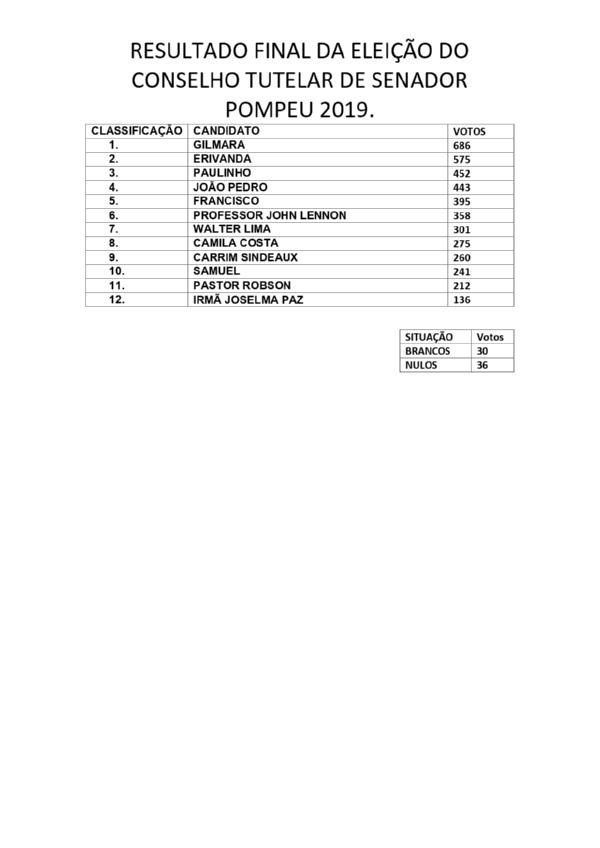 RESULTADO FINAL DA ELEIÇÃO DO CONSELHO TUTELAR DE SENADOR POMPEU 2019.

| CLASSIFICAÇÃO | CANDIDATO | VOTOS |
|---|---|---|
| 1. | GILMARA | 686 |
| 2. | ERIVANDA | 575 |
| 3. | PAULINHO | 452 |
| 4. | JOÃO PEDRO | 443 |
| 5. | FRANCISCO | 395 |
| 6. | PROFESSOR JOHN LENNON | 358 |
| 7. | WALTER LIMA | 301 |
| 8. | CAMILA COSTA | 275 |
| 9. | CARRIM SINDEAUX | 260 |
| 10. | SAMUEL | 241 |
| 11. | PASTOR ROBSON | 212 |
| 12. | IRMÃ JOSELMA PAZ | 136 |

| SITUAÇÃO | Votos |
|---|---|
| BRANCOS | 30 |
| NULOS | 36 |